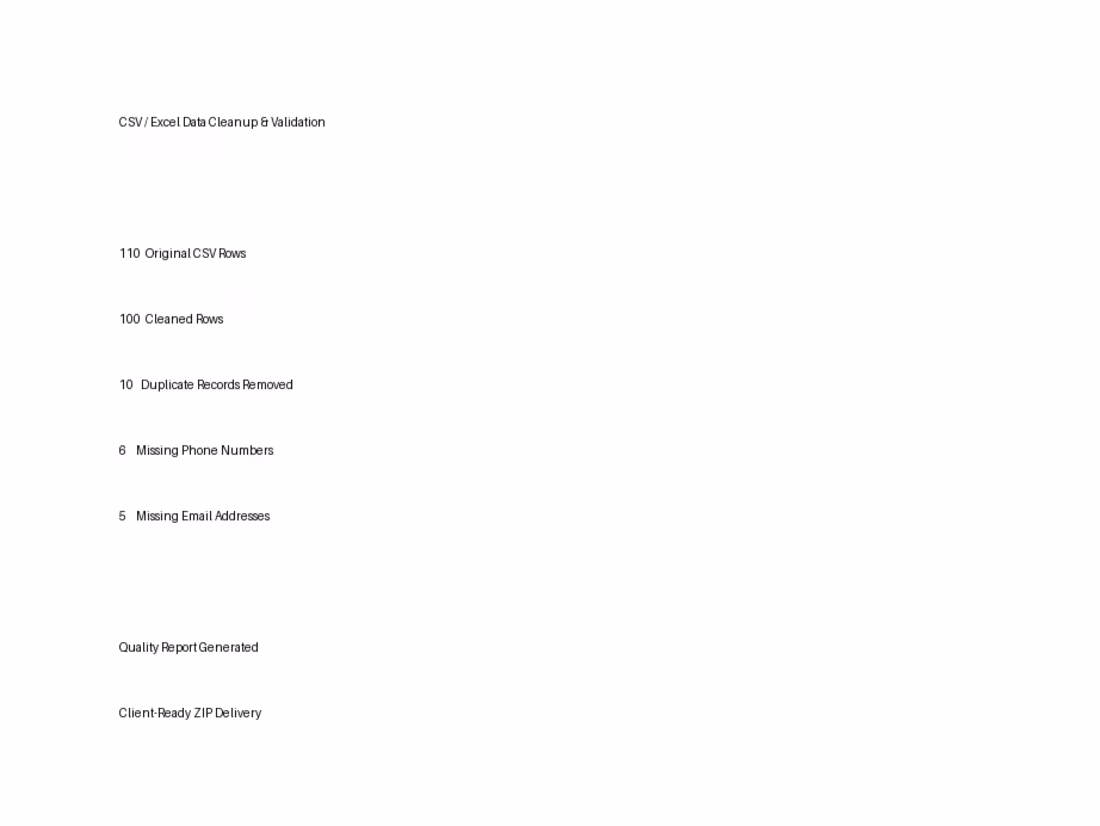 CSV / Excel Data Cleanup & Validation

110 Original CSV Rows

100 Cleaned Rows

10 Duplicate Records Removed

6 Missing Phone Numbers

5 Missing Email Addresses

Quality Report Generated

Client-Ready ZIP Delivery